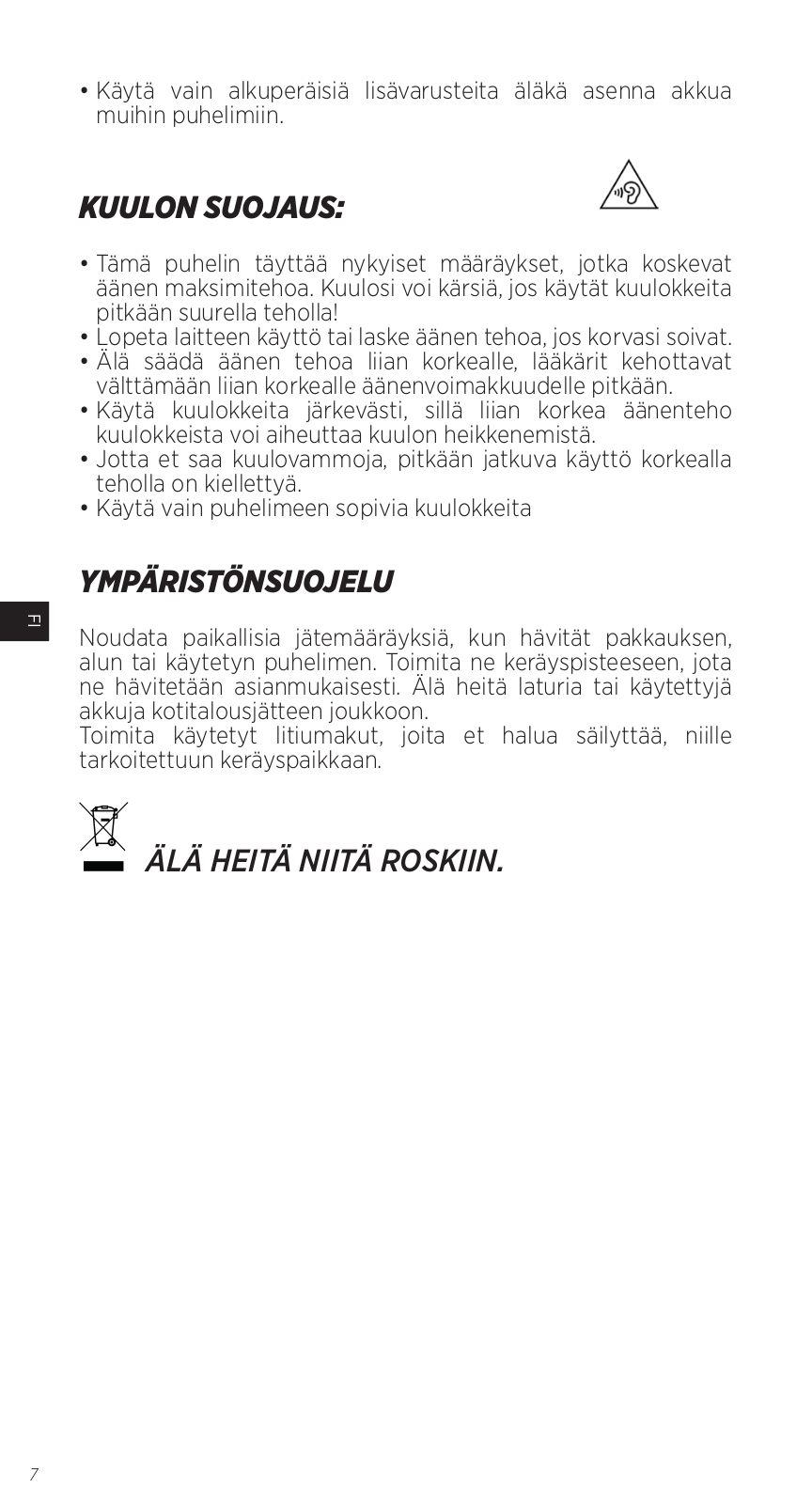 • Käytä vain alkuperäisiä lisävarusteita äläkä asenna akkua muihin puhelimiin.

KUULON SUOJAUS:

• Tämä puhelin täyttää nykyiset määräykset, jotka koskevat äänen maksimitehoa. Kuulosi voi kärsiä, jos käytät kuulokkeita pitkään suurella teholla!
• Lopeta laitteen käyttö tai laske äänen tehoa, jos korvasi soivat.
• Älä säädä äänen tehoa liian korkealle, lääkärit kehottavat välttämään liian korkealle äänenvoimakkuudelle pitkään.
• Käytä kuulokkeita järkevästi, sillä liian korkea äänenteho kuulokkeista voi aiheuttaa kuulon heikkenemistä.
• Jotta et saa kuulovammoja, pitkään jatkuva käyttö korkealla teholla on kiellettyä.
• Käytä vain puhelimeen sopivia kuulokkeita

YMPÄRISTÖNSUOJELU

FI

Noudata paikallisia jätemääräyksiä, kun hävität pakkauksen, alun tai käytetyn puhelimen. Toimita ne keräyspisteeseen, jota ne hävitetään asianmukaisesti. Älä heitä laturia tai käytettyjä akkuja kotitalousjätteen joukkoon.
Toimita käytetyt litiumakut, joita et halua säilyttää, niille tarkoitettuun keräyspaikkaan.

ÄLÄ HEITÄ NIITÄ ROSKIIN.

7